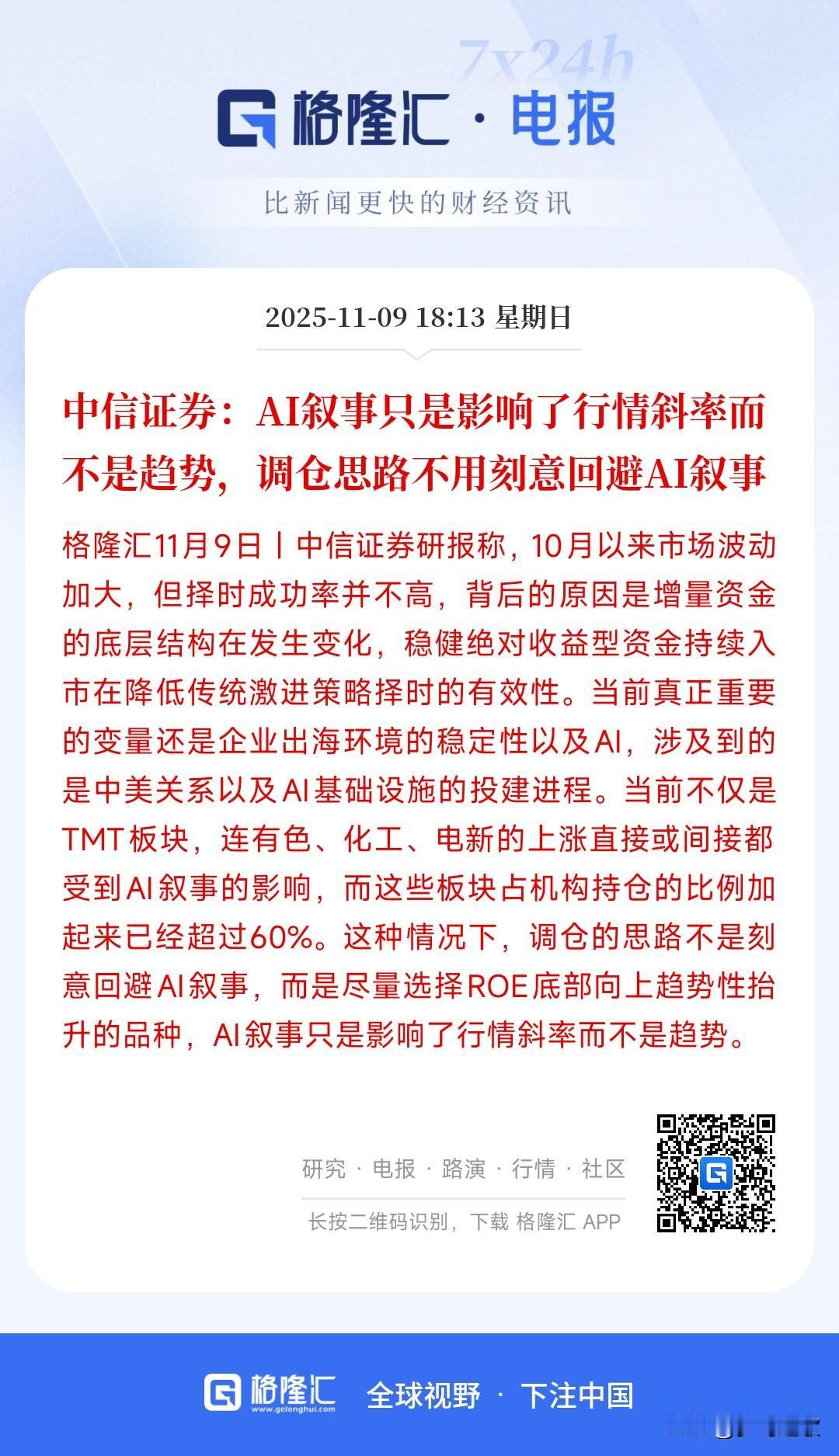 7x24h

格隆汇 · 电报

比新闻更快的财经资讯

2025-11-09 18:13 星期日

中信证券：AI叙事只是影响了行情斜率而不是趋势，调仓思路不用刻意回避AI叙事

格隆汇11月9日丨中信证券研报称，10月以来市场波动加大，但择时成功率并不高，背后的原因是增量资金的底层结构在发生变化，稳健绝对收益型资金持续入市在降低传统激进策略择时的有效性。当前真正重要的变量还是企业出海环境的稳定性以及AI，涉及到的是中美关系以及AI基础设施的投建进程。当前不仅是TMT板块，连有色、化工、电新的上涨直接或间接都受到AI叙事的影响，而这些板块占机构持仓的比例加起来已经超过60%。这种情况下，调仓的思路不是刻意回避AI叙事，而是尽量选择ROE底部向上趋势性抬升的品种，AI叙事只是影响了行情斜率而不是趋势。

研究 · 电报 · 路演 · 行情 · 社区

长按二维码识别，下载 格隆汇 APP

格隆汇 www.gelonghui.com 全球视野 · 下注中国